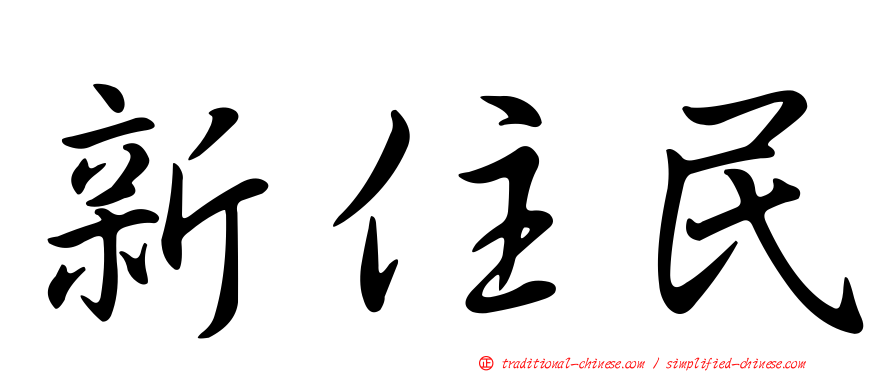 新住民

正 traditional-chinese.com / simplified-chinese.com